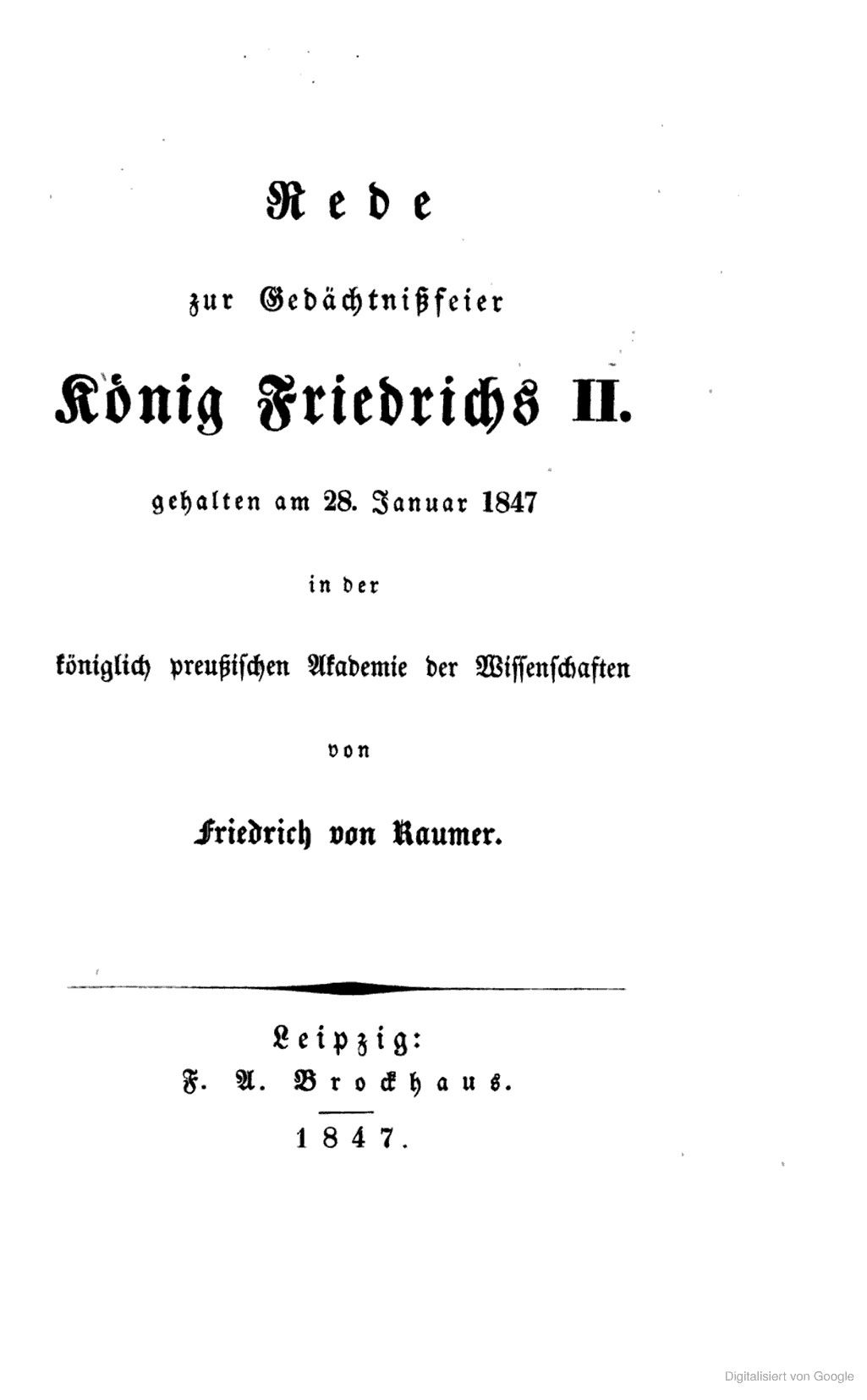 Rede

zur Gedächtnißfeier

König Friedrichs II.

gehalten am 28. Januar 1847

in der

königlich preußischen Akademie der Wissenschaften

von

Friedrich von Raumer.

Leipzig:
F. A. Brockhaus.
1847.

Digitalisiert von Google